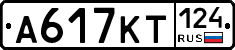 А617КТ 124 RUS